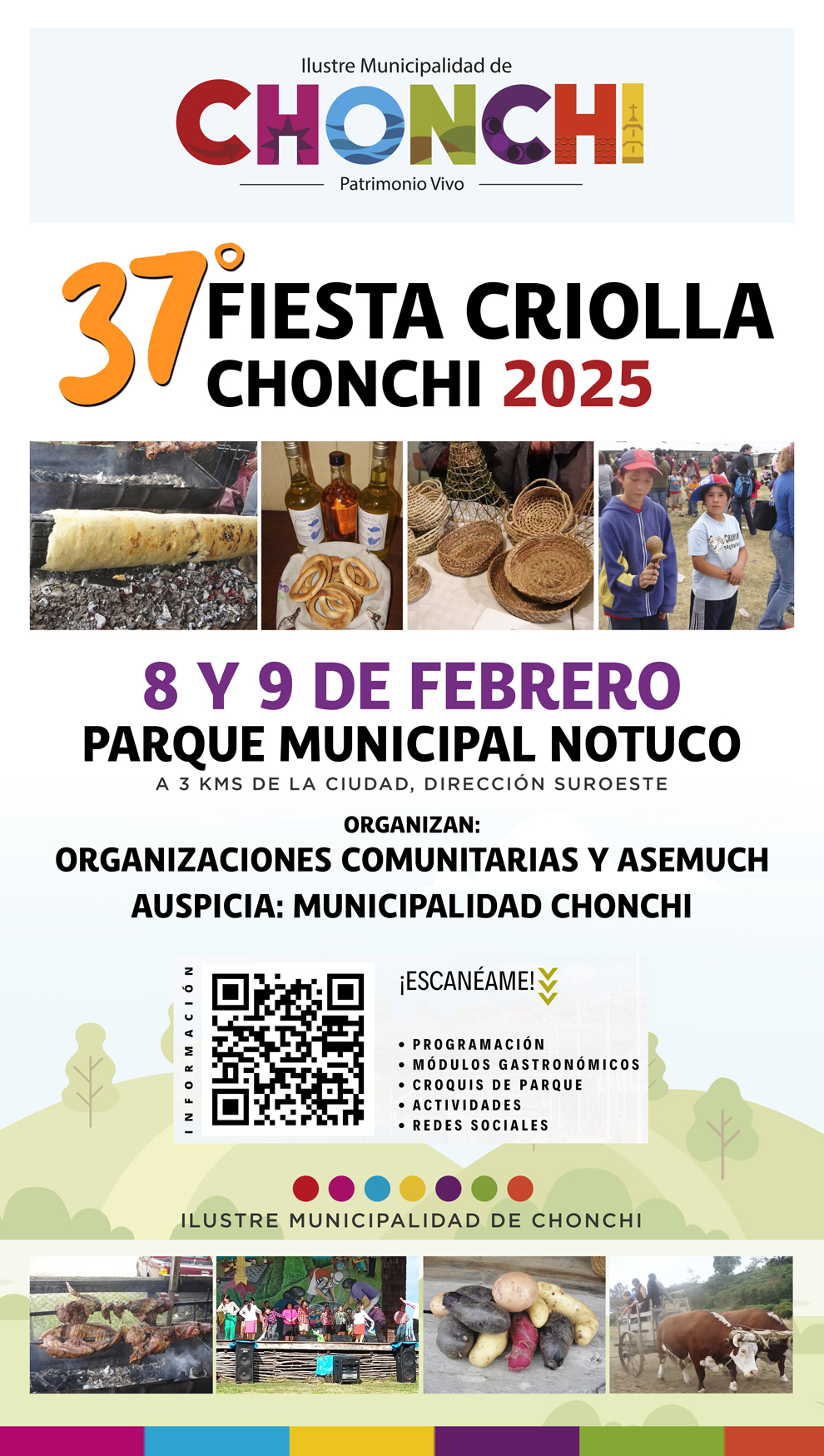 Ilustre Municipalidad de
CHONCHI
Patrimonio Vivo

37° FIESTA CRIOLLA
CHONCHI 2025

8 Y 9 DE FEBRERO
PARQUE MUNICIPAL NOTUCO
A 3 KMS DE LA CIUDAD, DIRECCIÓN SUROESTE

ORGANIZAN:
ORGANIZACIONES COMUNITARIAS Y ASEMUCH
AUSPICIA: MUNICIPALIDAD CHONCHI

INFORMACIÓN

¡ESCANÉAME!

• PROGRAMACIÓN
• MÓDULOS GASTRONÓMICOS
• CROQUIS DE PARQUE
• ACTIVIDADES
• REDES SOCIALES

ILUSTRE MUNICIPALIDAD DE CHONCHI